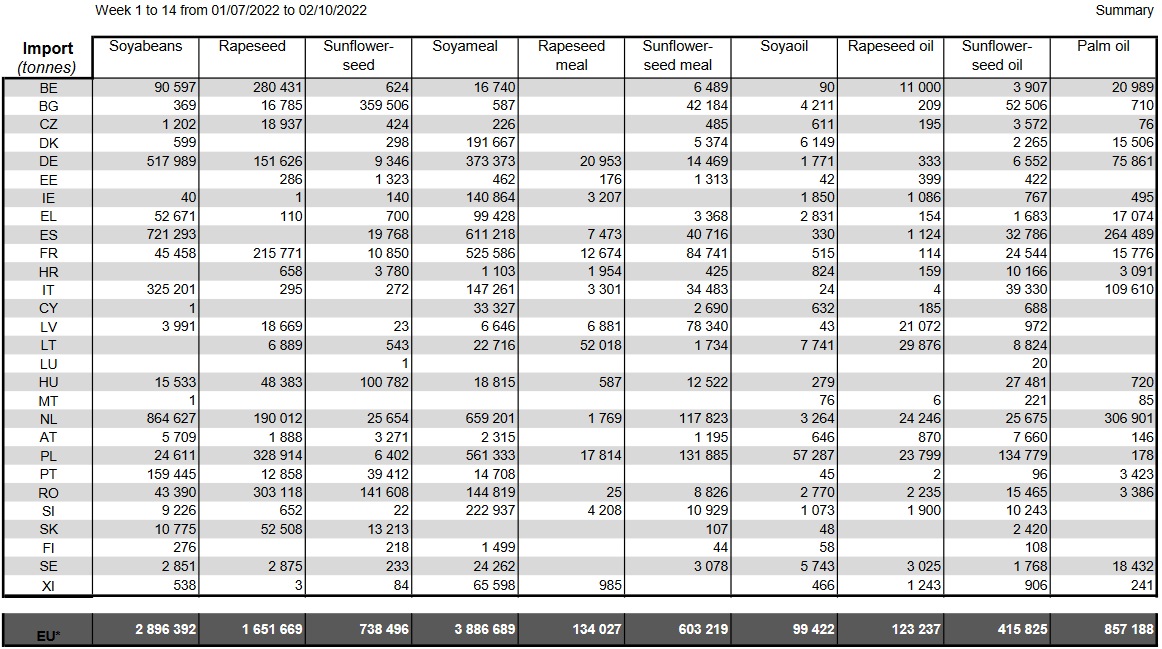 Week 1 to 14 from 01/07/2022 to 02/10/2022

Summary

| Import (tonnes) | Soyabeans | Rapeseed | Sunflower-seed | Soyameal | Rapeseed meal | Sunflower-seed meal | Soyaoil | Rapeseed oil | Sunflower-seed oil | Palm oil |
|---|---|---|---|---|---|---|---|---|---|---|
| BE | 90 597 | 280 431 | 624 | 16 740 | | 6 489 | 90 | 11 000 | 3 907 | 20 989 |
| BG | 369 | 16 785 | 359 506 | 587 | | 42 184 | 4 211 | 209 | 52 506 | 710 |
| CZ | 1 202 | 18 937 | 424 | 226 | | 485 | 611 | 195 | 3 572 | 76 |
| DK | 599 | | 298 | 191 667 | | 5 374 | 6 149 | | 2 265 | 15 506 |
| DE | 517 989 | 151 626 | 9 346 | 373 373 | 20 953 | 14 469 | 1 771 | 333 | 6 552 | 75 861 |
| EE | | 286 | 1 323 | 462 | 176 | 1 313 | 42 | 399 | 422 | |
| IE | 40 | 1 | 140 | 140 864 | 3 207 | | 1 850 | 1 086 | 767 | 495 |
| EL | 52 671 | 110 | 700 | 99 428 | | 3 368 | 2 831 | 154 | 1 683 | 17 074 |
| ES | 721 293 | | 19 768 | 611 218 | 7 473 | 40 716 | 330 | 1 124 | 32 786 | 264 489 |
| FR | 45 458 | 215 771 | 10 850 | 525 586 | 12 674 | 84 741 | 515 | 114 | 24 544 | 15 776 |
| HR | | 658 | 3 780 | 1 103 | 1 954 | 425 | 824 | 159 | 10 166 | 3 091 |
| IT | 325 201 | 295 | 272 | 147 261 | 3 301 | 34 483 | 24 | 4 | 39 330 | 109 610 |
| CY | 1 | | | 33 327 | | 2 690 | 632 | 185 | 688 | |
| LV | 3 991 | 18 669 | 23 | 6 646 | 6 881 | 78 340 | 43 | 21 072 | 972 | |
| LT | | 6 889 | 543 | 22 716 | 52 018 | 1 734 | 7 741 | 29 876 | 8 824 | |
| LU | | | 1 | | | | | | 20 | |
| HU | 15 533 | 48 383 | 100 782 | 18 815 | 587 | 12 522 | 279 | | 27 481 | 720 |
| MT | 1 | | | | | | 76 | 6 | 221 | 85 |
| NL | 864 627 | 190 012 | 25 654 | 659 201 | 1 769 | 117 823 | 3 264 | 24 246 | 25 675 | 306 901 |
| AT | 5 709 | 1 888 | 3 271 | 2 315 | | 1 195 | 646 | 870 | 7 660 | 146 |
| PL | 24 611 | 328 914 | 6 402 | 561 333 | 17 814 | 131 885 | 57 287 | 23 799 | 134 779 | 178 |
| PT | 159 445 | 12 858 | 39 412 | 14 708 | | | 45 | 2 | 96 | 3 423 |
| RO | 43 390 | 303 118 | 141 608 | 144 819 | 25 | 8 826 | 2 770 | 2 235 | 15 465 | 3 386 |
| SI | 9 226 | 652 | 22 | 222 937 | 4 208 | 10 929 | 1 073 | 1 900 | 10 243 | |
| SK | 10 775 | 52 508 | 13 213 | | | 107 | 48 | | 2 420 | |
| FI | 276 | | 218 | 1 499 | | 44 | 58 | | 108 | |
| SE | 2 851 | 2 875 | 233 | 24 262 | | 3 078 | 5 743 | 3 025 | 1 768 | 18 432 |
| XI | 538 | 3 | 84 | 65 598 | 985 | | 466 | 1 243 | 906 | 241 |
| EU* | 2 896 392 | 1 651 669 | 738 496 | 3 886 689 | 134 027 | 603 219 | 99 422 | 123 237 | 415 825 | 857 188 |